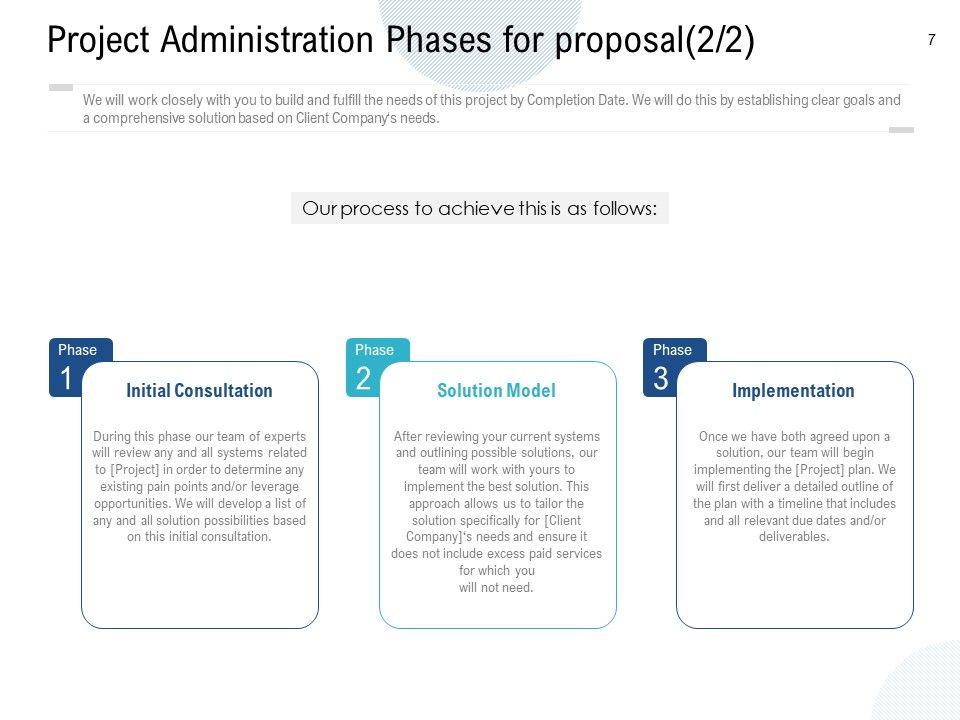 Project Administration Phases for proposal(2/2)

7

We will work closely with you to build and fulfill the needs of this project by Completion Date. We will do this by establishing clear goals and a comprehensive solution based on Client Company's needs.

Our process to achieve this is as follows:

Phase 1

Initial Consultation

During this phase our team of experts will review any and all systems related to [Project] in order to determine any existing pain points and/or leverage opportunities. We will develop a list of any and all solution possibilities based on this initial consultation.

Phase 2

Solution Model

After reviewing your current systems and outlining possible solutions, our team will work with yours to implement the best solution. This approach allows us to tailor the solution specifically for [Client Company]'s needs and ensure it does not include excess paid services for which you will not need.

Phase 3

Implementation

Once we have both agreed upon a solution, our team will begin implementing the [Project] plan. We will first deliver a detailed outline of the plan with a timeline that includes and all relevant due dates and/or deliverables.